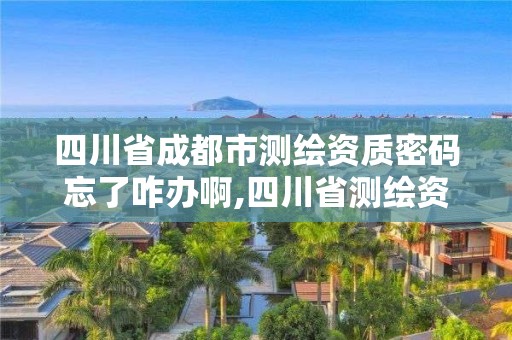 四川省成都市测绘资质密码忘了咋办啊,四川省测绘资